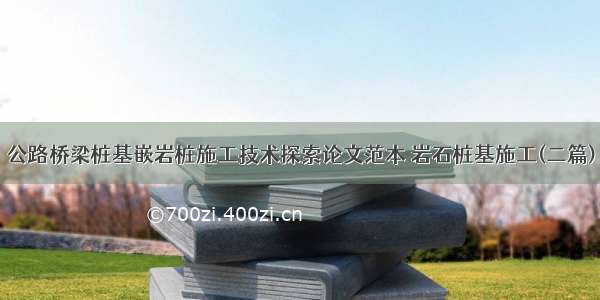 公路桥梁桩基嵌岩桩施工技术探索论文范本 岩石桩基施工(二篇)

©700zi.400zi.cn